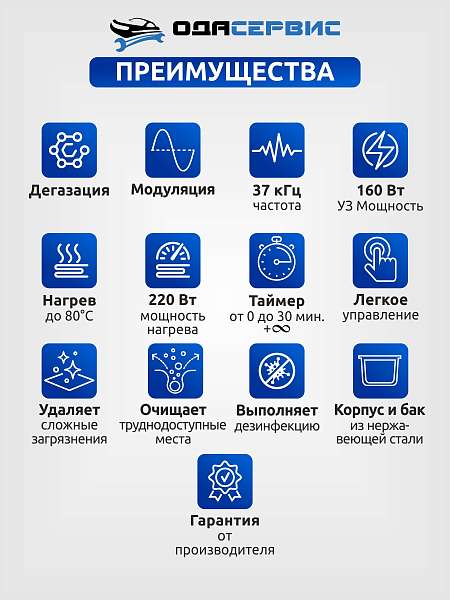 ОДАСЕРВИС

ПРЕИМУЩЕСТВА

Дегазация

Модуляция

37 кГц
частота

160 Вт
УЗ Мощность

Нагрев
до 80°С

220 Вт
мощность нагрева

Таймер
от 0 до 30 мин. +∞

Легкое
управление

Удаляет
сложные загрязнения

Очищает
труднодоступные места

Выполняет
дезинфекцию

Корпус и бак
из нержавеющей стали

Гарантия
от производителя